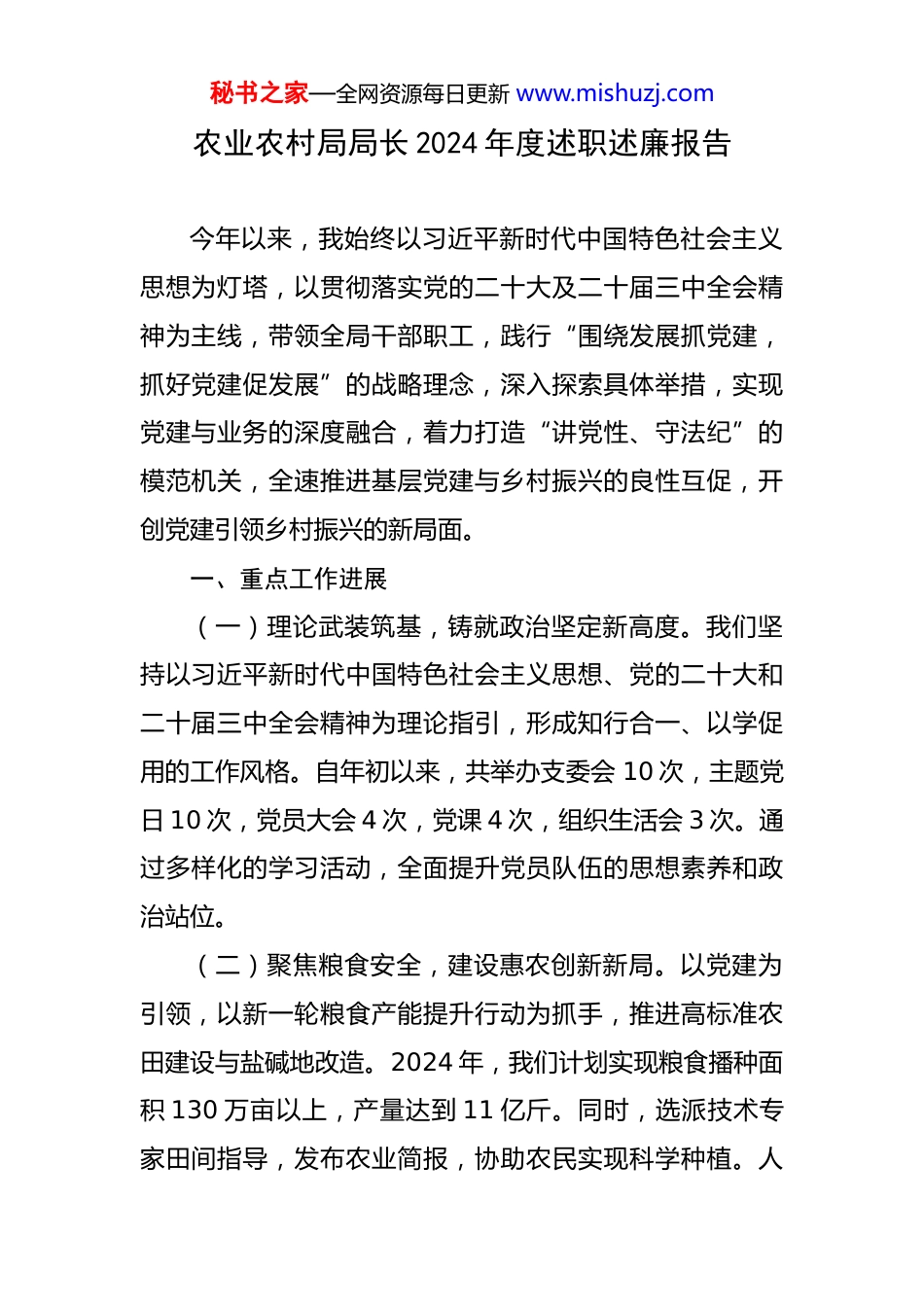 秘书之家—全网资源每日更新 www.mishuzj.com

农业农村局局长 2024 年度述职述廉报告

今年以来，我始终以习近平新时代中国特色社会主义思想为灯塔，以贯彻落实党的二十大及二十届三中全会精神为主线，带领全局干部职工，践行“围绕发展抓党建，抓好党建促发展”的战略理念，深入探索具体举措，实现党建与业务的深度融合，着力打造“讲党性、守法纪”的模范机关，全速推进基层党建与乡村振兴的良性互促，开创党建引领乡村振兴的新局面。

一、重点工作进展

（一）理论武装筑基，铸就政治坚定新高度。我们坚持以习近平新时代中国特色社会主义思想、党的二十大和二十届三中全会精神为理论指引，形成知行合一、以学促用的工作风格。自年初以来，共举办支委会 10 次，主题党日 10 次，党员大会 4 次，党课 4 次，组织生活会 3 次。通过多样化的学习活动，全面提升党员队伍的思想素养和政治站位。

（二）聚焦粮食安全，建设惠农创新新局。以党建为引领，以新一轮粮食产能提升行动为抓手，推进高标准农田建设与盐碱地改造。2024 年，我们计划实现粮食播种面积 130 万亩以上，产量达到 11 亿斤。同时，选派技术专家田间指导，发布农业简报，协助农民实现科学种植。人